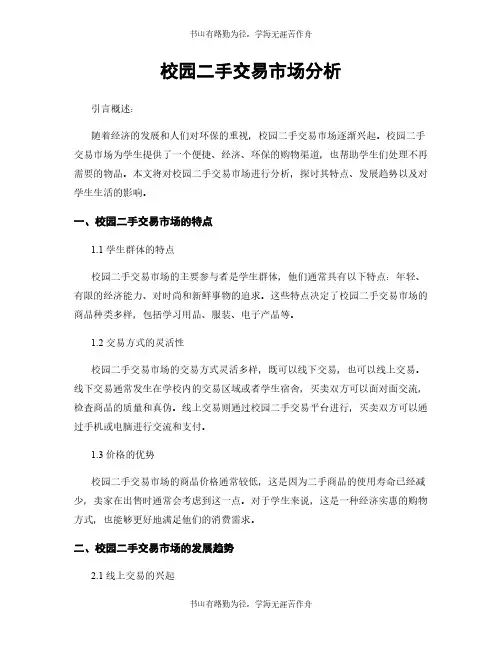 书山有路勤为径，学海无涯苦作舟

校园二手交易市场分析

引言概述：

随着经济的发展和人们对环保的重视，校园二手交易市场逐渐兴起。校园二手交易市场为学生提供了一个便捷、经济、环保的购物渠道，也帮助学生们处理不再需要的物品。本文将对校园二手交易市场进行分析，探讨其特点、发展趋势以及对学生生活的影响。

一、校园二手交易市场的特点

1.1 学生群体的特点

校园二手交易市场的主要参与者是学生群体，他们通常具有以下特点：年轻、有限的经济能力、对时尚和新鲜事物的追求。这些特点决定了校园二手交易市场的商品种类多样，包括学习用品、服装、电子产品等。

1.2 交易方式的灵活性

校园二手交易市场的交易方式灵活多样，既可以线下交易，也可以线上交易。线下交易通常发生在学校内的交易区域或者学生宿舍，买卖双方可以面对面交流，检查商品的质量和真伪。线上交易则通过校园二手交易平台进行，买卖双方可以通过手机或电脑进行交流和支付。

1.3 价格的优势

校园二手交易市场的商品价格通常较低，这是因为二手商品的使用寿命已经减少，卖家在出售时通常会考虑到这一点。对于学生来说，这是一种经济实惠的购物方式，也能够更好地满足他们的消费需求。

二、校园二手交易市场的发展趋势

2.1 线上交易的兴起

书山有路勤为径，学海无涯苦作舟